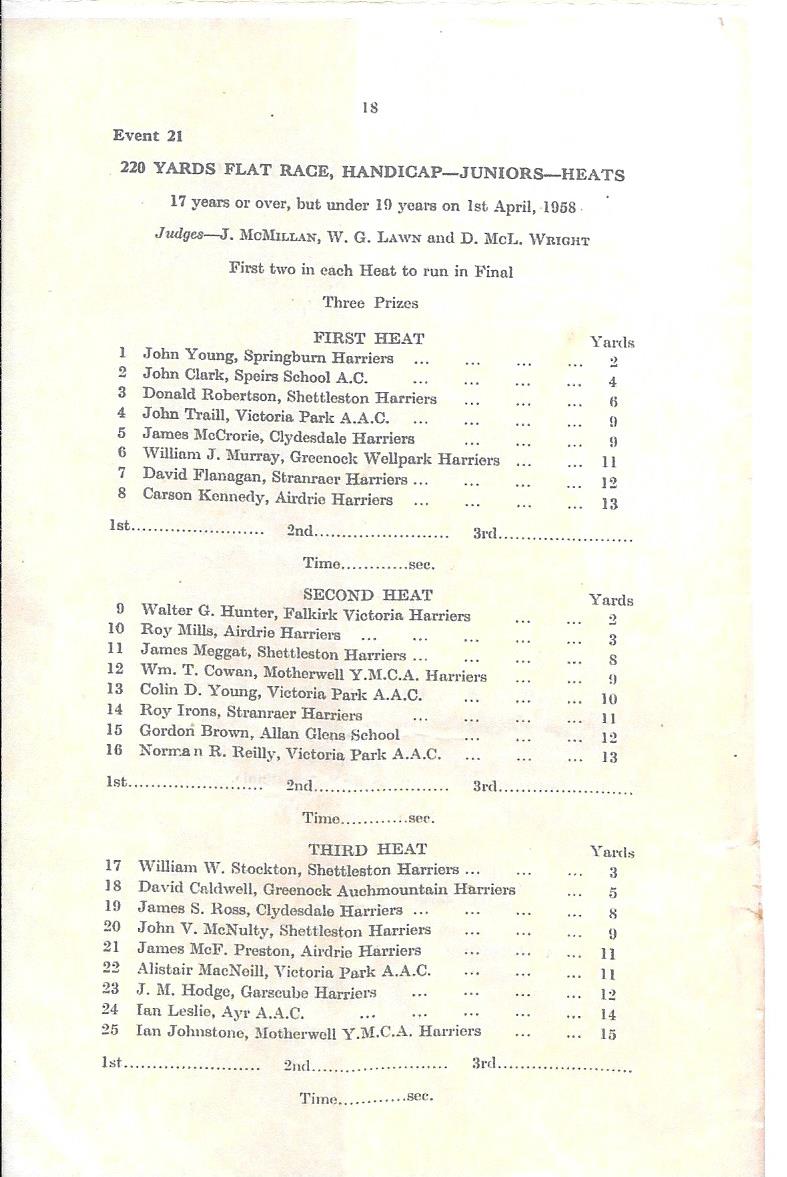 18

Event 21

220 YARDS FLAT RACE, HANDICAP—JUNIORS—HEATS

17 years or over, but under 19 years on 1st April, 1958

Judges—J. McMillan, W. G. Lawn and D. McL. Wright

First two in each Heat to run in Final

Three Prizes

FIRST HEAT Yards

1 John Young, Springburn Harriers ... ... ... ... 2
2 John Clark, Speirs School A.C. ... ... ... ... 4
3 Donald Robertson, Shettleston Harriers ... ... ... 6
4 John Traill, Victoria Park A.A.C. ... ... ... ... 9
5 James McCrorie, Clydesdale Harriers ... ... ... 9
6 William J. Murray, Greenock Wellpark Harriers ... ... 11
7 David Flanagan, Stranraer Harriers ... ... ... ... 12
8 Carson Kennedy, Airdrie Harriers ... ... ... ... 13

1st........................ 2nd........................ 3rd........................

Time............sec.

SECOND HEAT Yards

9 Walter G. Hunter, Falkirk Victoria Harriers ... ... 2
10 Roy Mills, Airdrie Harriers ... ... ... ... ... 3
11 James Meggat, Shettleston Harriers ... ... ... ... 8
12 Wm. T. Cowan, Motherwell Y.M.C.A. Harriers ... ... 9
13 Colin D. Young, Victoria Park A.A.C. ... ... ... 10
14 Roy Irons, Stranraer Harriers ... ... ... ... 11
15 Gordon Brown, Allan Glens School ... ... ... 12
16 Norman R. Reilly, Victoria Park A.A.C. ... ... ... 13

1st........................ 2nd........................ 3rd........................

Time............sec.

THIRD HEAT Yards

17 William W. Stockton, Shettleston Harriers ... ... ... 3
18 David Caldwell, Greenock Auchmountain Harriers ... 5
19 James S. Ross, Clydesdale Harriers ... ... ... ... 8
20 John V. McNulty, Shettleston Harriers ... ... ... 9
21 James McF. Preston, Airdrie Harriers ... ... ... 11
22 Alistair MacNeill, Victoria Park A.A.C. ... ... ... 11
23 J. M. Hodge, Garscube Harriers ... ... ... ... 12
24 Ian Leslie, Ayr A.A.C. ... ... ... ... ... 14
25 Ian Johnstone, Motherwell Y.M.C.A. Harriers ... ... 15

1st........................ 2nd........................ 3rd........................

Time............sec.